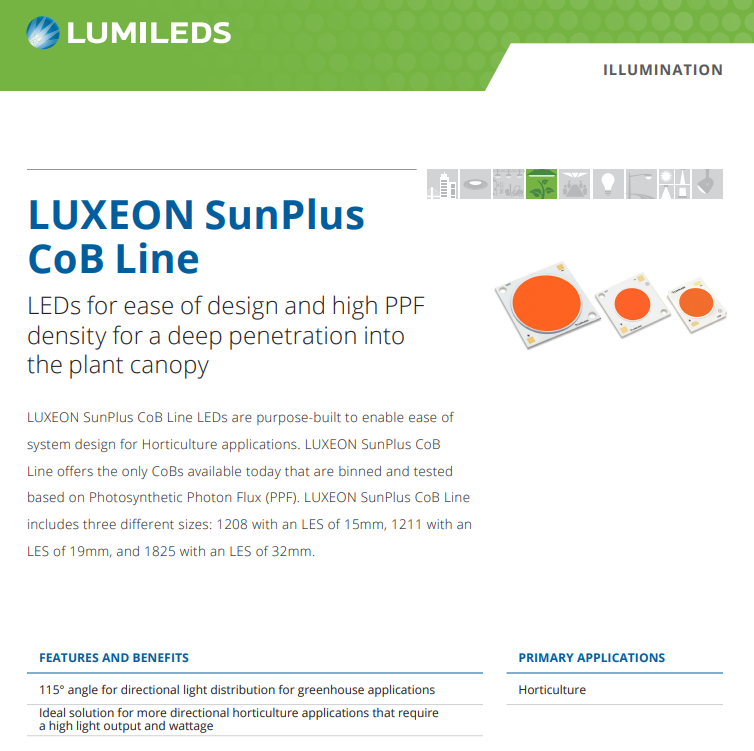 LUMILEDS

ILLUMINATION

LUXEON SunPlus CoB Line

LEDs for ease of design and high PPF density for a deep penetration into the plant canopy

LUXEON SunPlus CoB Line LEDs are purpose-built to enable ease of system design for Horticulture applications. LUXEON SunPlus CoB Line offers the only CoBs available today that are binned and tested based on Photosynthetic Photon Flux (PPF). LUXEON SunPlus CoB Line includes three different sizes: 1208 with an LES of 15mm, 1211 with an LES of 19mm, and 1825 with an LES of 32mm.

FEATURES AND BENEFITS

115° angle for directional light distribution for greenhouse applications

Ideal solution for more directional horticulture applications that require a high light output and wattage

PRIMARY APPLICATIONS

Horticulture